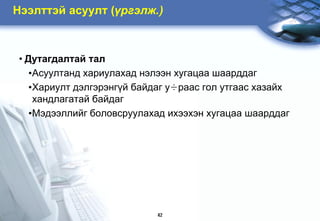 Нээлттэй асуулт (үргэлж.)

• Дутагдалтай тал
•Асуултанд хариулахад нэлээн хугацаа шаарддаг
•Хариулт дэлгэрэнгүй байдаг у÷раас гол утгаас хазайх хандлагатай байдаг
•Мэдээллийг боловсруулахад ихээхэн хугацаа шаарддаг

42